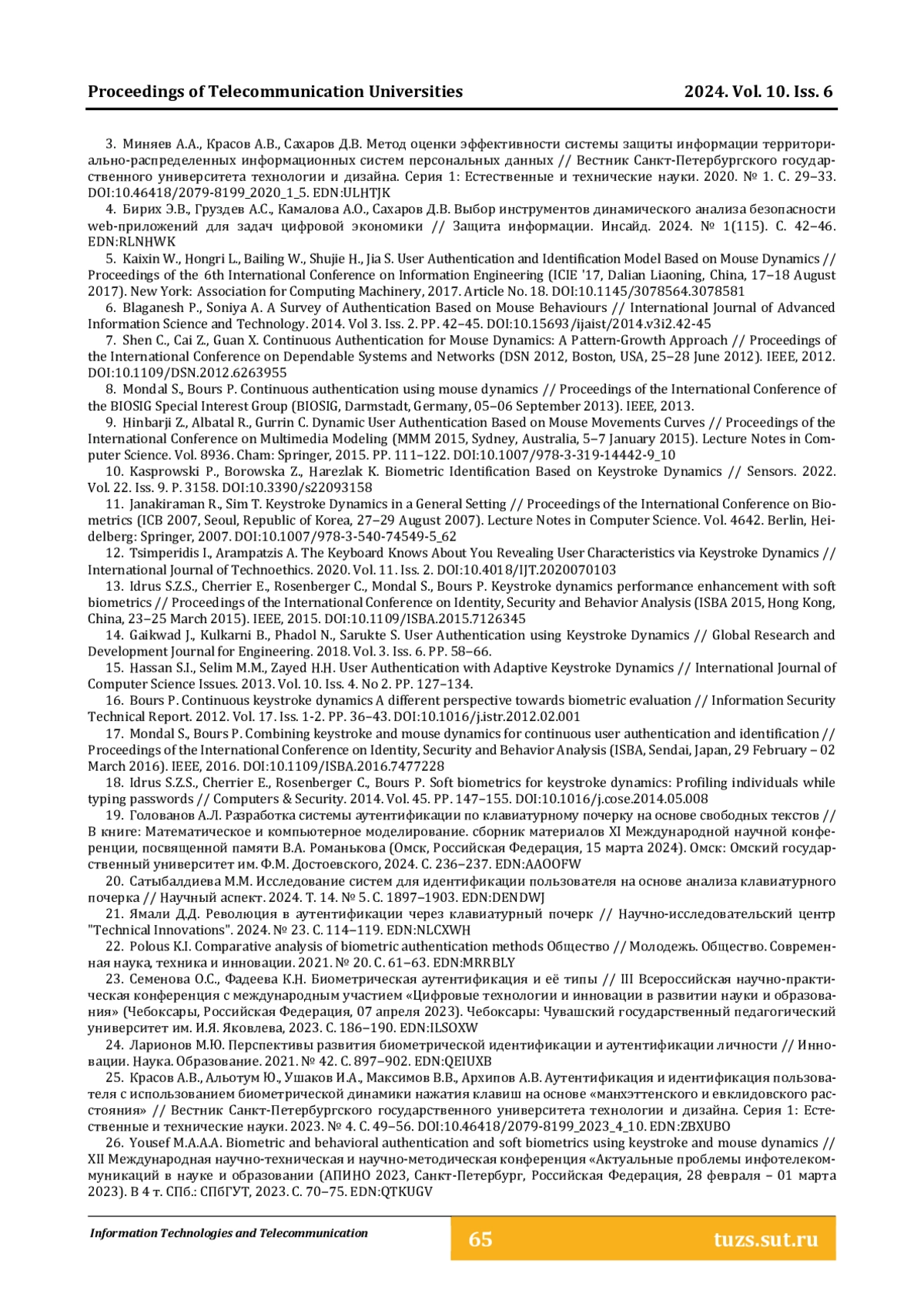 Proceedings of Telecommunication Universities 2024. Vol. 10. Iss. 6

3. Миняев А.А., Красов А.В., Сахаров Д.В. Метод оценки эффективности системы защиты информации территориально-распределенных информационных систем персональных данных // Вестник Санкт-Петербургского государственного университета технологии и дизайна. Серия 1: Естественные и технические науки. 2020. № 1. С. 29–33. DOI:10.46418/2079-8199_2020_1_5. EDN:ULHTJK

4. Бирих Э.В., Груздев А.С., Камалова А.О., Сахаров Д.В. Выбор инструментов динамического анализа безопасности web-приложений для задач цифровой экономики // Защита информации. Инсайд. 2024. № 1(115). С. 42–46. EDN:RLNHWK

5. Kaixin W., Hongri L., Bailing W., Shujie H., Jia S. User Authentication and Identification Model Based on Mouse Dynamics // Proceedings of the 6th International Conference on Information Engineering (ICIE '17, Dalian Liaoning, China, 17–18 August 2017). New York: Association for Computing Machinery, 2017. Article No. 18. DOI:10.1145/3078564.3078581

6. Blaganesh P., Soniya A. A Survey of Authentication Based on Mouse Behaviours // International Journal of Advanced Information Science and Technology. 2014. Vol 3. Iss. 2. PP. 42–45. DOI:10.15693/ijaist/2014.v3i2.42-45

7. Shen C., Cai Z., Guan X. Continuous Authentication for Mouse Dynamics: A Pattern-Growth Approach // Proceedings of the International Conference on Dependable Systems and Networks (DSN 2012, Boston, USA, 25–28 June 2012). IEEE, 2012. DOI:10.1109/DSN.2012.6263955

8. Mondal S., Bours P. Continuous authentication using mouse dynamics // Proceedings of the International Conference of the BIOSIG Special Interest Group (BIOSIG, Darmstadt, Germany, 05–06 September 2013). IEEE, 2013.

9. Hinbarji Z., Albatal R., Gurrin C. Dynamic User Authentication Based on Mouse Movements Curves // Proceedings of the International Conference on Multimedia Modeling (MMM 2015, Sydney, Australia, 5–7 January 2015). Lecture Notes in Computer Science. Vol. 8936. Cham: Springer, 2015. PP. 111–122. DOI:10.1007/978-3-319-14442-9_10

10. Kasprowski P., Borowska Z., Harezlak K. Biometric Identification Based on Keystroke Dynamics // Sensors. 2022. Vol. 22. Iss. 9. P. 3158. DOI:10.3390/s22093158

11. Janakiraman R., Sim T. Keystroke Dynamics in a General Setting // Proceedings of the International Conference on Biometrics (ICB 2007, Seoul, Republic of Korea, 27–29 August 2007). Lecture Notes in Computer Science. Vol. 4642. Berlin, Heidelberg: Springer, 2007. DOI:10.1007/978-3-540-74549-5_62

12. Tsimperidis I., Arampatzis A. The Keyboard Knows About You Revealing User Characteristics via Keystroke Dynamics // International Journal of Technoethics. 2020. Vol. 11. Iss. 2. DOI:10.4018/IJT.2020070103

13. Idrus S.Z.S., Cherrier E., Rosenberger C., Mondal S., Bours P. Keystroke dynamics performance enhancement with soft biometrics // Proceedings of the International Conference on Identity, Security and Behavior Analysis (ISBA 2015, Hong Kong, China, 23–25 March 2015). IEEE, 2015. DOI:10.1109/ISBA.2015.7126345

14. Gaikwad J., Kulkarni B., Phadol N., Sarukte S. User Authentication using Keystroke Dynamics // Global Research and Development Journal for Engineering. 2018. Vol. 3. Iss. 6. PP. 58–66.

15. Hassan S.I., Selim M.M., Zayed H.H. User Authentication with Adaptive Keystroke Dynamics // International Journal of Computer Science Issues. 2013. Vol. 10. Iss. 4. No 2. PP. 127–134.

16. Bours P. Continuous keystroke dynamics A different perspective towards biometric evaluation // Information Security Technical Report. 2012. Vol. 17. Iss. 1-2. PP. 36–43. DOI:10.1016/j.istr.2012.02.001

17. Mondal S., Bours P. Combining keystroke and mouse dynamics for continuous user authentication and identification // Proceedings of the International Conference on Identity, Security and Behavior Analysis (ISBA, Sendai, Japan, 29 February – 02 March 2016). IEEE, 2016. DOI:10.1109/ISBA.2016.7477228

18. Idrus S.Z.S., Cherrier E., Rosenberger C., Bours P. Soft biometrics for keystroke dynamics: Profiling individuals while typing passwords // Computers & Security. 2014. Vol. 45. PP. 147–155. DOI:10.1016/j.cose.2014.05.008

19. Голованов А.Л. Разработка системы аутентификации по клавиатурному почерку на основе свободных текстов // В книге: Математическое и компьютерное моделирование. сборник материалов XI Международной научной конференции, посвященной памяти В.А. Романькова (Омск, Российская Федерация, 15 марта 2024). Омск: Омский государственный университет им. Ф.М. Достоевского, 2024. С. 236–237. EDN:AAOOFW

20. Сатыбалдиева М.М. Исследование систем для идентификации пользователя на основе анализа клавиатурного почерка // Научный аспект. 2024. Т. 14. № 5. С. 1897–1903. EDN:DENDWJ

21. Ямали Д.Д. Революция в аутентификации через клавиатурный почерк // Научно-исследовательский центр "Technical Innovations". 2024. № 23. С. 114–119. EDN:NLCXWH

22. Polous K.I. Comparative analysis of biometric authentication methods Общество // Молодежь. Общество. Современная наука, техника и инновации. 2021. № 20. С. 61–63. EDN:MRRBLY

23. Семенова О.С., Фадеева К.Н. Биометрическая аутентификация и её типы // III Всероссийская научно-практическая конференция с международным участием «Цифровые технологии и инновации в развитии науки и образования» (Чебоксары, Российская Федерация, 07 апреля 2023). Чебоксары: Чувашский государственный педагогический университет им. И.Я. Яковлева, 2023. С. 186–190. EDN:ILSOXW

24. Ларионов М.Ю. Перспективы развития биометрической идентификации и аутентификации личности // Инновации. Наука. Образование. 2021. № 42. С. 897–902. EDN:QEIUXB

25. Красов А.В., Альотум Ю., Ушаков И.А., Максимов В.В., Архипов А.В. Аутентификация и идентификация пользователя с использованием биометрической динамики нажатия клавиш на основе «манхэттенского и евклидовского расстояния» // Вестник Санкт-Петербургского государственного университета технологии и дизайна. Серия 1: Естественные и технические науки. 2023. № 4. С. 49–56. DOI:10.46418/2079-8199_2023_4_10. EDN:ZBXUBO

26. Yousef M.A.A.A. Biometric and behavioral authentication and soft biometrics using keystroke and mouse dynamics // XII Международная научно-техническая и научно-методическая конференция «Актуальные проблемы инфотелекоммуникаций в науке и образовании (АПИНО 2023, Санкт-Петербург, Российская Федерация, 28 февраля – 01 марта 2023). В 4 т. СПб.: СПбГУТ, 2023. С. 70–75. EDN:QTKUGV

Information Technologies and Telecommunication 65 tuzs.sut.ru